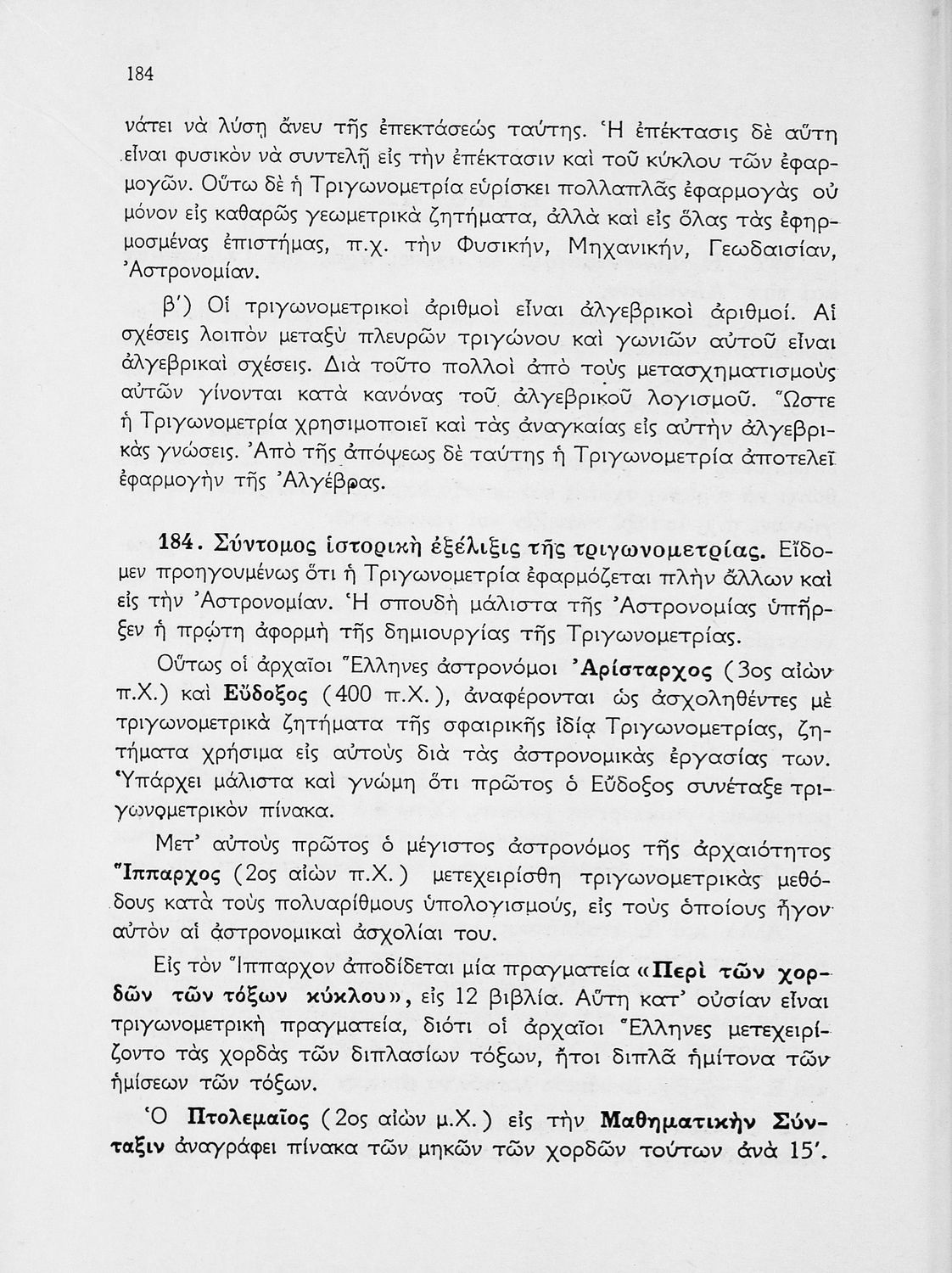 184

νάτει νὰ λύσῃ ἄνευ τῆς ἐπεκτάσεώς ταύτης. Ἡ ἐπέκτασις δὲ αὕτη εἶναι φυσικὸν νὰ συντελῇ εἰς τὴν ἐπέκτασιν καὶ τοῦ κύκλου τῶν ἐφαρμογῶν. Οὕτω δὲ ἡ Τριγωνομετρία εὑρίσκει πολλαπλᾶς ἐφαρμογὰς οὐ μόνον εἰς καθαρῶς γεωμετρικὰ ζητήματα, ἀλλὰ καὶ εἰς ὅλας τὰς ἐφηρμοσμένας ἐπιστήμας, π.χ. τὴν Φυσικήν, Μηχανικήν, Γεωδαισίαν, Ἀστρονομίαν.

β΄) Οἱ τριγωνομετρικοὶ ἀριθμοὶ εἶναι ἀλγεβρικοὶ ἀριθμοί. Αἱ σχέσεις λοιπὸν μεταξὺ πλευρῶν τριγώνου καὶ γωνιῶν αὐτοῦ εἶναι ἀλγεβρικαὶ σχέσεις. Διὰ τοῦτο πολλοὶ ἀπὸ τοὺς μετασχηματισμοὺς αὐτῶν γίνονται κατὰ κανόνας τοῦ ἀλγεβρικοῦ λογισμοῦ. Ὥστε ἡ Τριγωνομετρία χρησιμοποιεῖ καὶ τὰς ἀναγκαίας εἰς αὐτὴν ἀλγεβρικὰς γνώσεις. Ἀπὸ τῆς ἀπόψεως δὲ ταύτης ἡ Τριγωνομετρία ἀποτελεῖ ἐφαρμογὴν τῆς Ἀλγέβρας.

184. Σύντομος ἱστορικὴ ἐξέλιξις τῆς τριγωνομετρίας. Εἴδομεν προηγουμένως ὅτι ἡ Τριγωνομετρία ἐφαρμόζεται πλὴν ἄλλων καὶ εἰς τὴν Ἀστρονομίαν. Ἡ σπουδὴ μάλιστα τῆς Ἀστρονομίας ὑπῆρξεν ἡ πρώτη ἀφορμὴ τῆς δημιουργίας τῆς Τριγωνομετρίας.

Οὕτως οἱ ἀρχαῖοι Ἕλληνες ἀστρονόμοι Ἀρίσταρχος (3ος αἰὼν π.Χ.) καὶ Εὔδοξος (400 π.Χ.), ἀναφέρονται ὡς ἀσχοληθέντες μὲ τριγωνομετρικὰ ζητήματα τῆς σφαιρικῆς ἰδίᾳ Τριγωνομετρίας, ζητήματα χρήσιμα εἰς αὐτοὺς διὰ τὰς ἀστρονομικὰς ἐργασίας των. Ὑπάρχει μάλιστα καὶ γνώμη ὅτι πρῶτος ὁ Εὔδοξος συνέταξε τριγωνομετρικὸν πίνακα.

Μετ' αὐτοὺς πρῶτος ὁ μέγιστος ἀστρονόμος τῆς ἀρχαιότητος Ἵππαρχος (2ος αἰὼν π.Χ.) μετεχειρίσθη τριγωνομετρικὰς μεθόδους κατὰ τοὺς πολυαρίθμους ὑπολογισμούς, εἰς τοὺς ὁποίους ἦγον αὐτὸν αἱ ἀστρονομικαὶ ἀσχολίαι του.

Εἰς τὸν Ἵππαρχον ἀποδίδεται μία πραγματεία «Περὶ τῶν χορδῶν τῶν τόξων κύκλου», εἰς 12 βιβλία. Αὕτη κατ' οὐσίαν εἶναι τριγωνομετρικὴ πραγματεία, διότι οἱ ἀρχαῖοι Ἕλληνες μετεχειρίζοντο τὰς χορδὰς τῶν διπλασίων τόξων, ἤτοι διπλᾶ ἡμίτονα τῶν ἡμίσεων τῶν τόξων.

Ὁ Πτολεμαῖος (2ος αἰὼν μ.Χ.) εἰς τὴν Μαθηματικὴν Σύνταξιν ἀναγράφει πίνακα τῶν μηκῶν τῶν χορδῶν τούτων ἀνὰ 15΄.